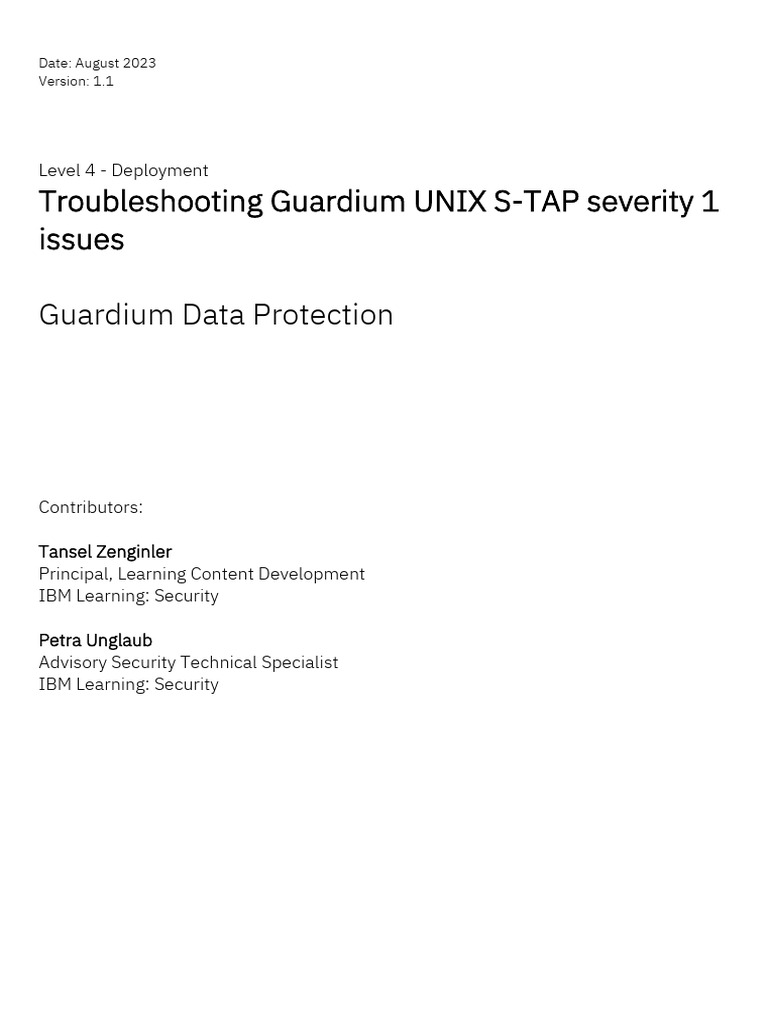 Date: August 2023
Version: 1.1

Level 4 - Deployment

Troubleshooting Guardium UNIX S-TAP severity 1 issues

Guardium Data Protection

Contributors:

Tansel Zenginler
Principal, Learning Content Development
IBM Learning: Security

Petra Unglaub
Advisory Security Technical Specialist
IBM Learning: Security